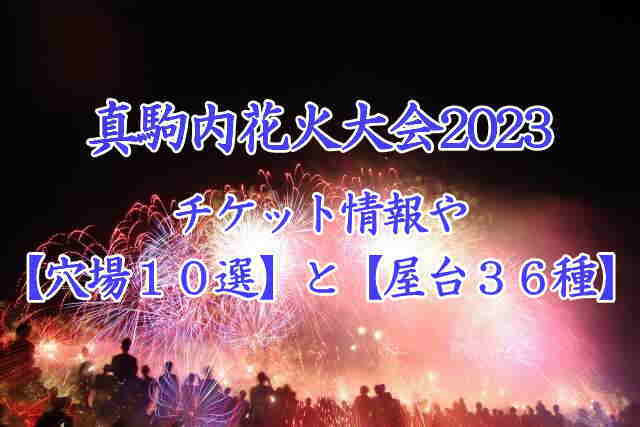 真駒内花火大会2023

チケット情報や
【穴場１０選】と【屋台３６種】